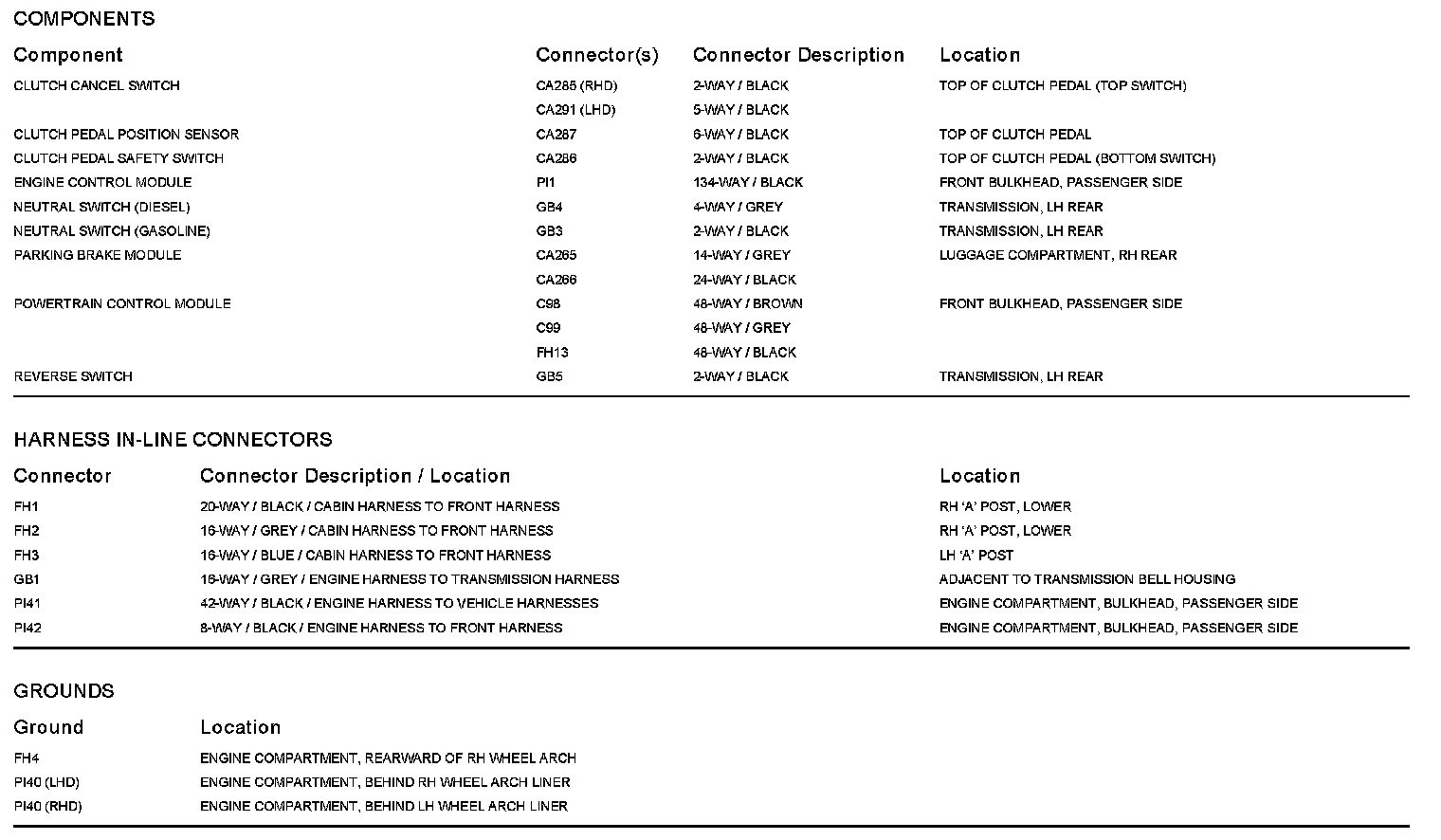 COMPONENTS

| Component | Connector(s) | Connector Description | Location |
|---|---|---|---|
| CLUTCH CANCEL SWITCH | CA285 (RHD) | 2-WAY / BLACK | TOP OF CLUTCH PEDAL (TOP SWITCH) |
| | CA291 (LHD) | 5-WAY / BLACK | |
| CLUTCH PEDAL POSITION SENSOR | CA287 | 6-WAY / BLACK | TOP OF CLUTCH PEDAL |
| CLUTCH PEDAL SAFETY SWITCH | CA286 | 2-WAY / BLACK | TOP OF CLUTCH PEDAL (BOTTOM SWITCH) |
| ENGINE CONTROL MODULE | PI1 | 134-WAY / BLACK | FRONT BULKHEAD, PASSENGER SIDE |
| NEUTRAL SWITCH (DIESEL) | GB4 | 4-WAY / GREY | TRANSMISSION, LH REAR |
| NEUTRAL SWITCH (GASOLINE) | GB3 | 2-WAY / BLACK | TRANSMISSION, LH REAR |
| PARKING BRAKE MODULE | CA265 | 14-WAY / GREY | LUGGAGE COMPARTMENT, RH REAR |
| | CA266 | 24-WAY / BLACK | |
| POWERTRAIN CONTROL MODULE | C98 | 48-WAY / BROWN | FRONT BULKHEAD, PASSENGER SIDE |
| | C99 | 48-WAY / GREY | |
| | FH13 | 48-WAY / BLACK | |
| REVERSE SWITCH | GB5 | 2-WAY / BLACK | TRANSMISSION, LH REAR |

HARNESS IN-LINE CONNECTORS

| Connector | Connector Description / Location | Location |
|---|---|---|
| FH1 | 20-WAY / BLACK / CABIN HARNESS TO FRONT HARNESS | RH ‘A’ POST, LOWER |
| FH2 | 16-WAY / GREY / CABIN HARNESS TO FRONT HARNESS | RH ‘A’ POST, LOWER |
| FH3 | 16-WAY / BLUE / CABIN HARNESS TO FRONT HARNESS | LH ‘A’ POST |
| GB1 | 16-WAY / GREY / ENGINE HARNESS TO TRANSMISSION HARNESS | ADJACENT TO TRANSMISSION BELL HOUSING |
| PI41 | 42-WAY / BLACK / ENGINE HARNESS TO VEHICLE HARNESSES | ENGINE COMPARTMENT, BULKHEAD, PASSENGER SIDE |
| PI42 | 8-WAY / BLACK / ENGINE HARNESS TO FRONT HARNESS | ENGINE COMPARTMENT, BULKHEAD, PASSENGER SIDE |

GROUNDS

| Ground | Location |
|---|---|
| FH4 | ENGINE COMPARTMENT, REARWARD OF RH WHEEL ARCH |
| PI40 (LHD) | ENGINE COMPARTMENT, BEHIND RH WHEEL ARCH LINER |
| PI40 (RHD) | ENGINE COMPARTMENT, BEHIND LH WHEEL ARCH LINER |